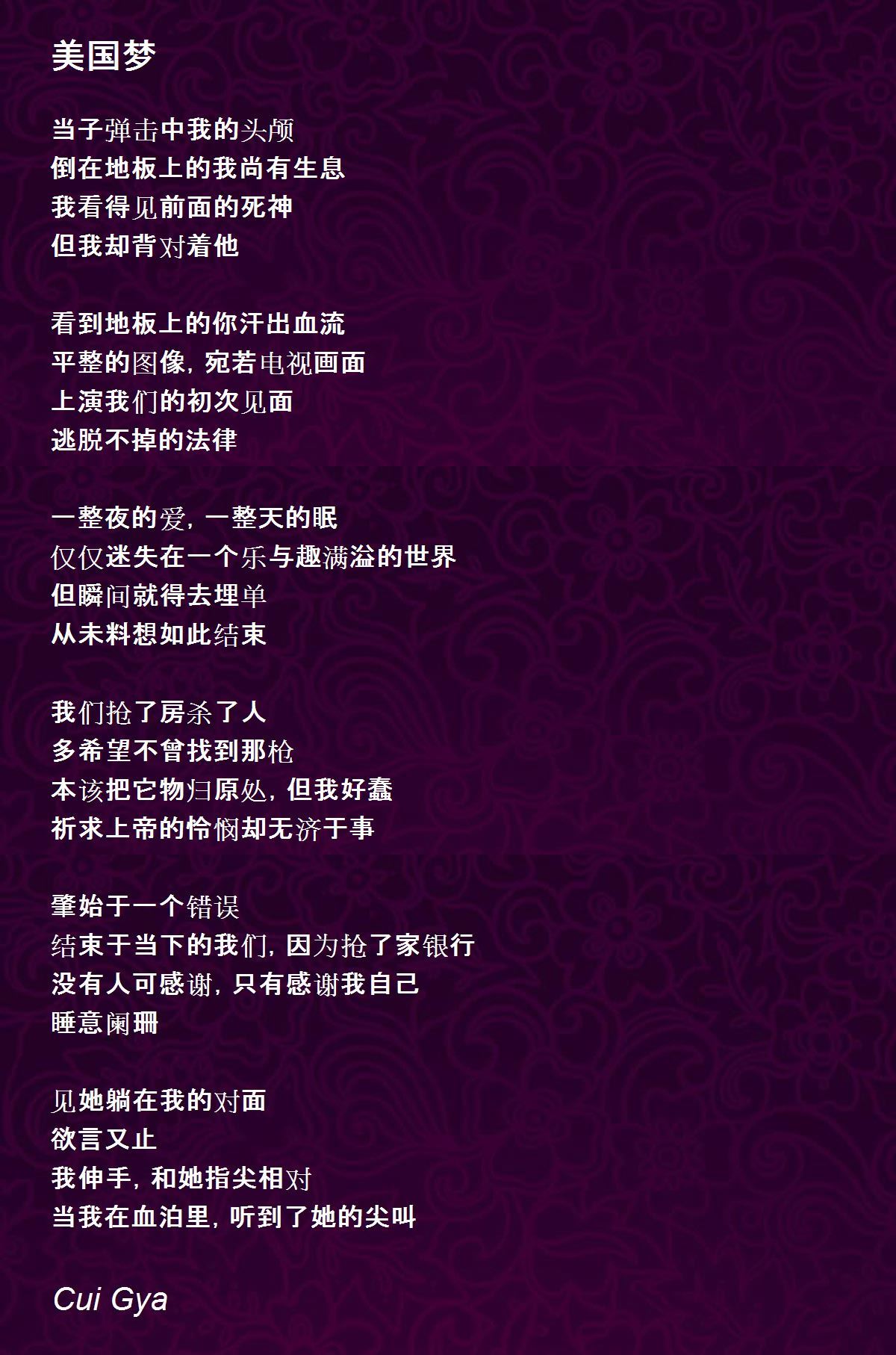 美国梦

当子弹击中我的头颅
倒在地板上的我尚有生息
我看得见前面的死神
但我却背对着他

看到地板上的你汗出血流
平整的图像，宛若电视画面
上演我们的初次见面
逃脱不掉的法律

一整夜的爱，一整天的眠
仅仅迷失在一个乐与趣满溢的世界
但瞬间就得去埋单
从未料想如此结束

我们抢了房杀了人
多希望不曾找到那枪
本该把它物归原处，但我好蠢
祈求上帝的怜悯却无济于事

肇始于一个错误
结束于当下的我们，因为抢了家银行
没有人可感谢，只有感谢我自己
睡意阑珊

见她躺在我的对面
欲言又止
我伸手，和她指尖相对
当我在血泊里，听到了她的尖叫

Cui Gya